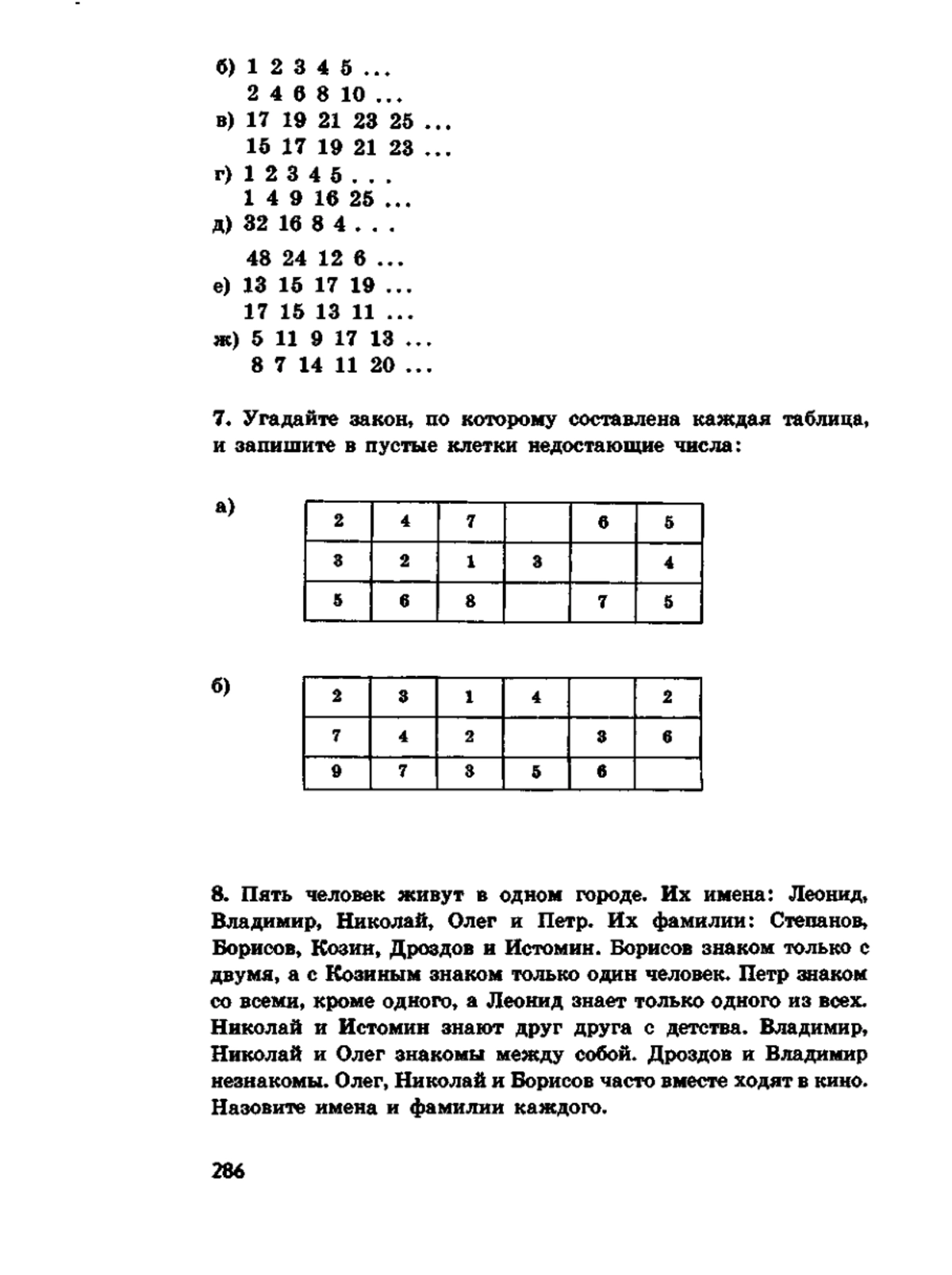 б) 1 2 3 4 5 ...
2 4 6 8 10 ...
в) 17 19 21 23 25 ...
15 17 19 21 23 ...
г) 1 2 3 4 5 . . .
1 4 9 16 25 ...
д) 32 16 8 4 . . .
48 24 12 6 ...
е) 13 15 17 19 ...
17 15 13 11 ...
ж) 5 11 9 17 13 ...
8 7 14 11 20 ...

7. Угадайте закон, по которому составлена каждая таблица, и запишите в пустые клетки недостающие числа:

а)

| 2 | 4 | 7 |  | 6 | 5 |
|---|---|---|---|---|---|
| 3 | 2 | 1 | 3 |  | 4 |
| 5 | 6 | 8 |  | 7 | 5 |

б)

| 2 | 3 | 1 | 4 |  | 2 |
|---|---|---|---|---|---|
| 7 | 4 | 2 |  | 3 | 6 |
| 9 | 7 | 3 | 5 | 6 |  |

8. Пять человек живут в одном городе. Их имена: Леонид, Владимир, Николай, Олег и Петр. Их фамилии: Степанов, Борисов, Козин, Дроздов и Истомин. Борисов знаком только с двумя, а с Козиным знаком только один человек. Петр знаком со всеми, кроме одного, а Леонид знает только одного из всех. Николай и Истомин знают друг друга с детства. Владимир, Николай и Олег знакомы между собой. Дроздов и Владимир незнакомы. Олег, Николай и Борисов часто вместе ходят в кино. Назовите имена и фамилии каждого.

286